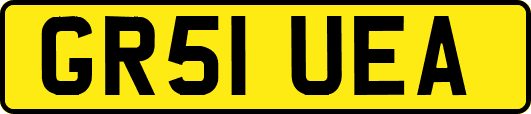 GR51 UEA